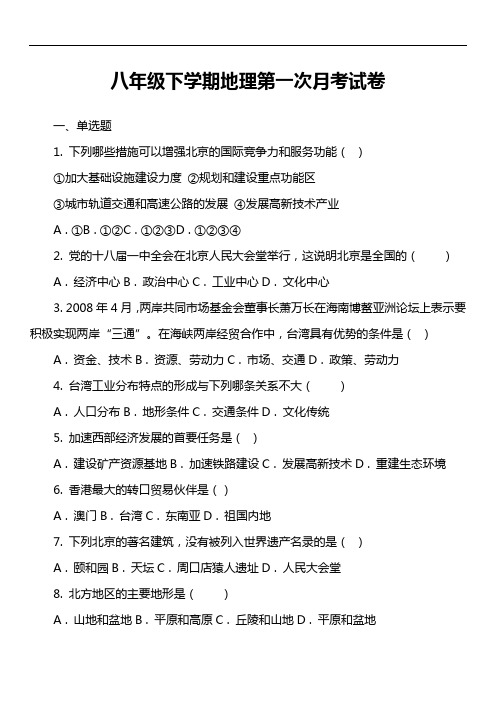 八年级下学期地理第一次月考试卷

一、单选题

1. 下列哪些措施可以增强北京的国际竞争力和服务功能（ ）

①加大基础设施建设力度 ②规划和建设重点功能区

③城市轨道交通和高速公路的发展 ④发展高新技术产业

A．①B．①②C．①②③D．①②③④

2. 党的十八届一中全会在北京人民大会堂举行，这说明北京是全国的（ ）

A．经济中心 B．政治中心 C．工业中心 D．文化中心

3. 2008 年 4 月，两岸共同市场基金会董事长萧万长在海南博鳌亚洲论坛上表示要积极实现两岸“三通”。在海峡两岸经贸合作中，台湾具有优势的条件是（ ）

A．资金、技术 B．资源、劳动力 C．市场、交通 D．政策、劳动力

4. 台湾工业分布特点的形成与下列哪条关系不大（ ）

A．人口分布 B．地形条件 C．交通条件 D．文化传统

5. 加速西部经济发展的首要任务是（ ）

A．建设矿产资源基地 B．加速铁路建设 C．发展高新技术 D．重建生态环境

6. 香港最大的转口贸易伙伴是（ ）

A．澳门 B．台湾 C．东南亚 D．祖国内地

7. 下列北京的著名建筑，没有被列入世界遗产名录的是（ ）

A．颐和园 B．天坛 C．周口店猿人遗址 D．人民大会堂

8. 北方地区的主要地形是（ ）

A．山地和盆地 B．平原和高原 C．丘陵和山地 D．平原和盆地